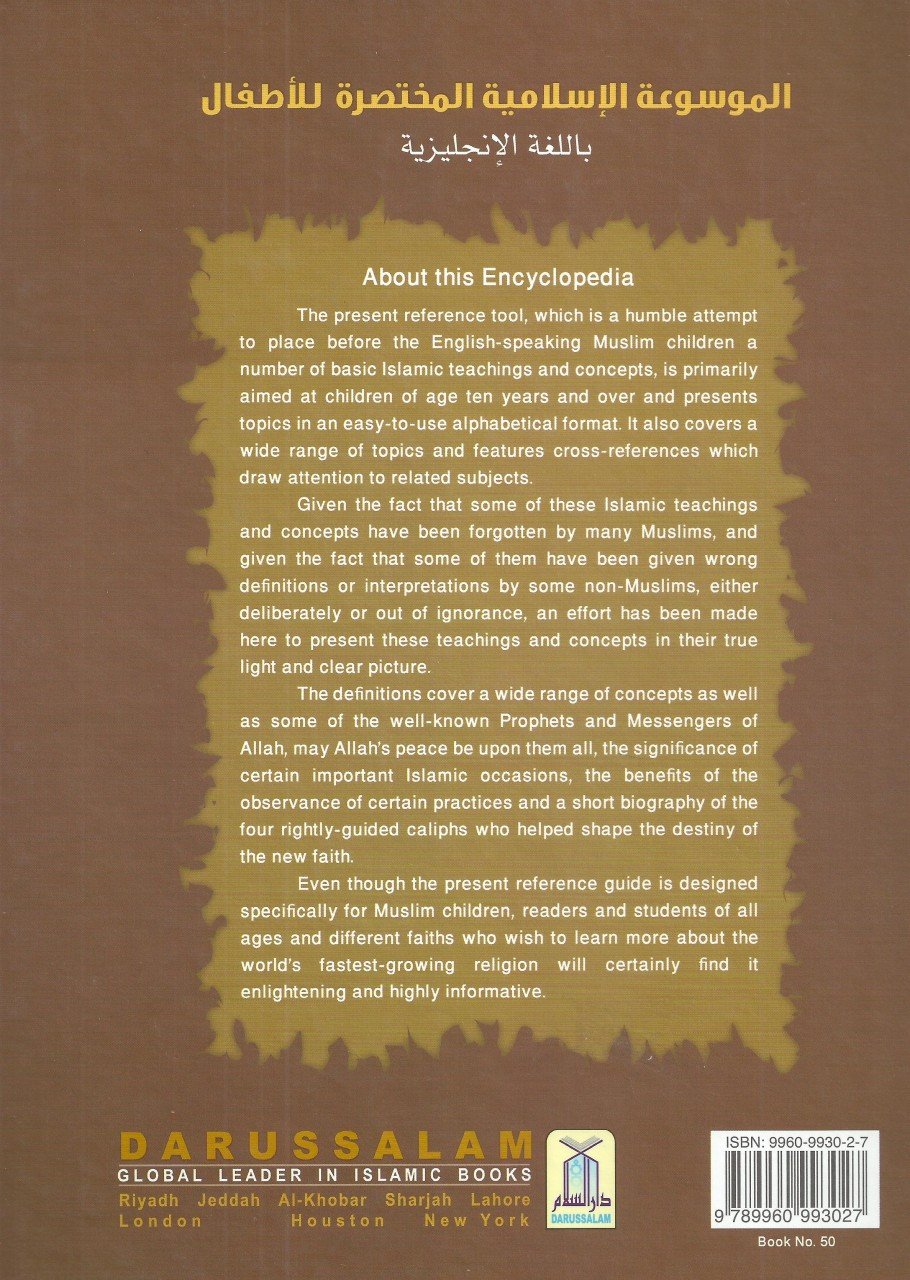 الموسوعة الإسلامية المختصرة للأطفال
باللغة الإنجليزية

About this Encyclopedia

The present reference tool, which is a humble attempt to place before the English-speaking Muslim children a number of basic Islamic teachings and concepts, is primarily aimed at children of age ten years and over and presents topics in an easy-to-use alphabetical format. It also covers a wide range of topics and features cross-references which draw attention to related subjects.

Given the fact that some of these Islamic teachings and concepts have been forgotten by many Muslims, and given the fact that some of them have been given wrong definitions or interpretations by some non-Muslims, either deliberately or out of ignorance, an effort has been made here to present these teachings and concepts in their true light and clear picture.

The definitions cover a wide range of concepts as well as some of the well-known Prophets and Messengers of Allah, may Allah's peace be upon them all, the significance of certain important Islamic occasions, the benefits of the observance of certain practices and a short biography of the four rightly-guided caliphs who helped shape the destiny of the new faith.

Even though the present reference guide is designed specifically for Muslim children, readers and students of all ages and different faiths who wish to learn more about the world's fastest-growing religion will certainly find it enlightening and highly informative.

DARUSSALAM
GLOBAL LEADER IN ISLAMIC BOOKS
Riyadh Jeddah Al-Khobar Sharjah Lahore London Houston New York

دار السلام
DARUSSALAM

ISBN: 9960-9930-2-7
9 789960 993027
Book No. 50